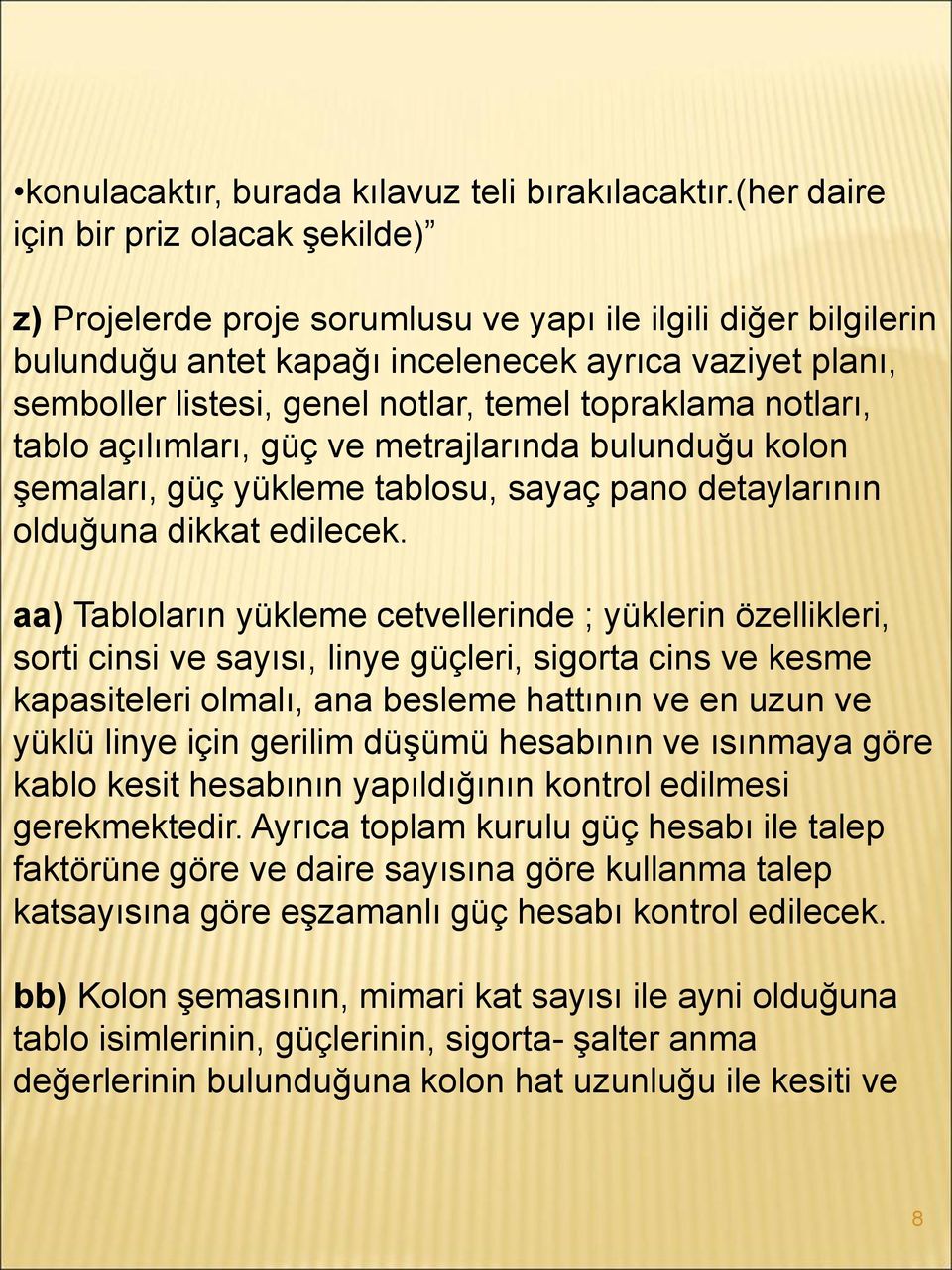 •konulacaktır, burada kılavuz teli bırakılacaktır.(her daire için bir priz olacak şekilde)”

z) Projelerde proje sorumlusu ve yapı ile ilgili diğer bilgilerin bulunduğu antet kapağı incelenecek ayrıca vaziyet planı, semboller listesi, genel notlar, temel topraklama notları, tablo açılımları, güç ve metrajlarında bulunduğu kolon şemaları, güç yükleme tablosu, sayaç pano detaylarının olduğuna dikkat edilecek.

aa) Tabloların yükleme cetvellerinde ; yüklerin özellikleri, sorti cinsi ve sayısı, linye güçleri, sigorta cins ve kesme kapasiteleri olmalı, ana besleme hattının ve en uzun ve yüklü linye için gerilim düşümü hesabının ve ısınmaya göre kablo kesit hesabının yapıldığının kontrol edilmesi gerekmektedir. Ayrıca toplam kurulu güç hesabı ile talep faktörüne göre ve daire sayısına göre kullanma talep katsayısına göre eşzamanlı güç hesabı kontrol edilecek.

bb) Kolon şemasının, mimari kat sayısı ile ayni olduğuna tablo isimlerinin, güçlerinin, sigorta- şalter anma değerlerinin bulunduğuna kolon hat uzunluğu ile kesiti ve

8